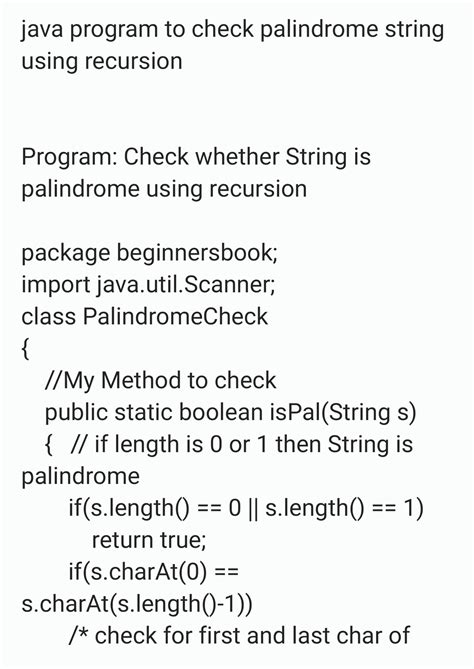 java program to check palindrome string using recursion

Program: Check whether String is palindrome using recursion

package beginnersbook;
import java.util.Scanner;
class PalindromeCheck
{
//My Method to check
public static boolean isPal(String s)
{ // if length is 0 or 1 then String is palindrome
if(s.length() == 0 || s.length() == 1)
return true;
if(s.charAt(0) == s.charAt(s.length()-1))
/* check for first and last char of